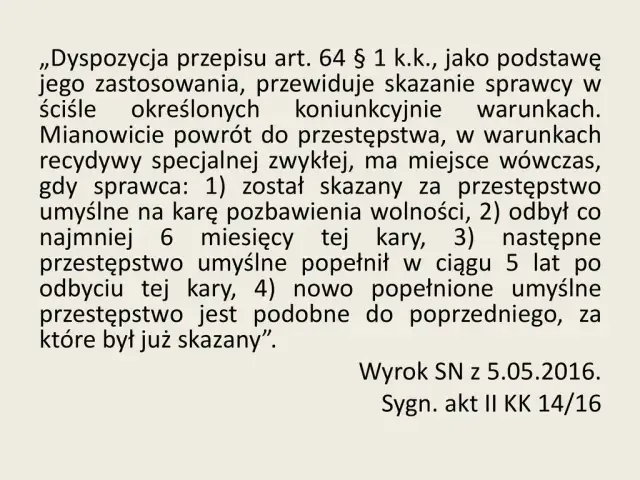 „Dyspozycja przepisu art. 64 § 1 k.k., jako podstawę jego zastosowania, przewiduje skazanie sprawcy w ściśle określonych koniunkcyjnie warunkach. Mianowicie powrót do przestępstwa, w warunkach recydywy specjalnej zwykłej, ma miejsce wówczas, gdy sprawca: 1) został skazany za przestępstwo umyślne na karę pozbawienia wolności, 2) odbył co najmniej 6 miesięcy tej kary, 3) następne przestępstwo umyślne popełnił w ciągu 5 lat po odbyciu tej kary, 4) nowo popełnione umyślne przestępstwo jest podobne do poprzedniego, za które był już skazany”.

Wyrok SN z 5.05.2016.
Sygn. akt II KK 14/16